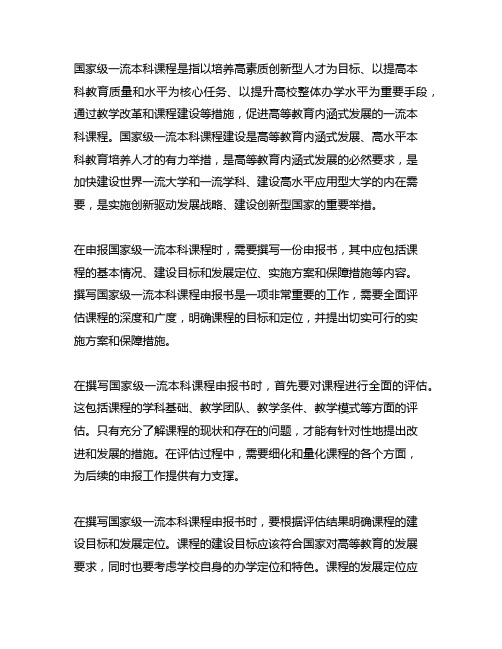 国家级一流本科课程是指以培养高素质创新型人才为目标、以提高本科教育质量和水平为核心任务、以提升高校整体办学水平为重要手段，通过教学改革和课程建设等措施，促进高等教育内涵式发展的一流本科课程。国家级一流本科课程建设是高等教育内涵式发展、高水平本科教育培养人才的有力举措，是高等教育内涵式发展的必然要求，是加快建设世界一流大学和一流学科、建设高水平应用型大学的内在需要，是实施创新驱动发展战略、建设创新型国家的重要举措。

在申报国家级一流本科课程时，需要撰写一份申报书，其中应包括课程的基本情况、建设目标和发展定位、实施方案和保障措施等内容。撰写国家级一流本科课程申报书是一项非常重要的工作，需要全面评估课程的深度和广度，明确课程的目标和定位，并提出切实可行的实施方案和保障措施。

在撰写国家级一流本科课程申报书时，首先要对课程进行全面的评估。这包括课程的学科基础、教学团队、教学条件、教学模式等方面的评估。只有充分了解课程的现状和存在的问题，才能有针对性地提出改进和发展的措施。在评估过程中，需要细化和量化课程的各个方面，为后续的申报工作提供有力支撑。

在撰写国家级一流本科课程申报书时，要根据评估结果明确课程的建设目标和发展定位。课程的建设目标应该符合国家对高等教育的发展要求，同时也要考虑学校自身的办学定位和特色。课程的发展定位应